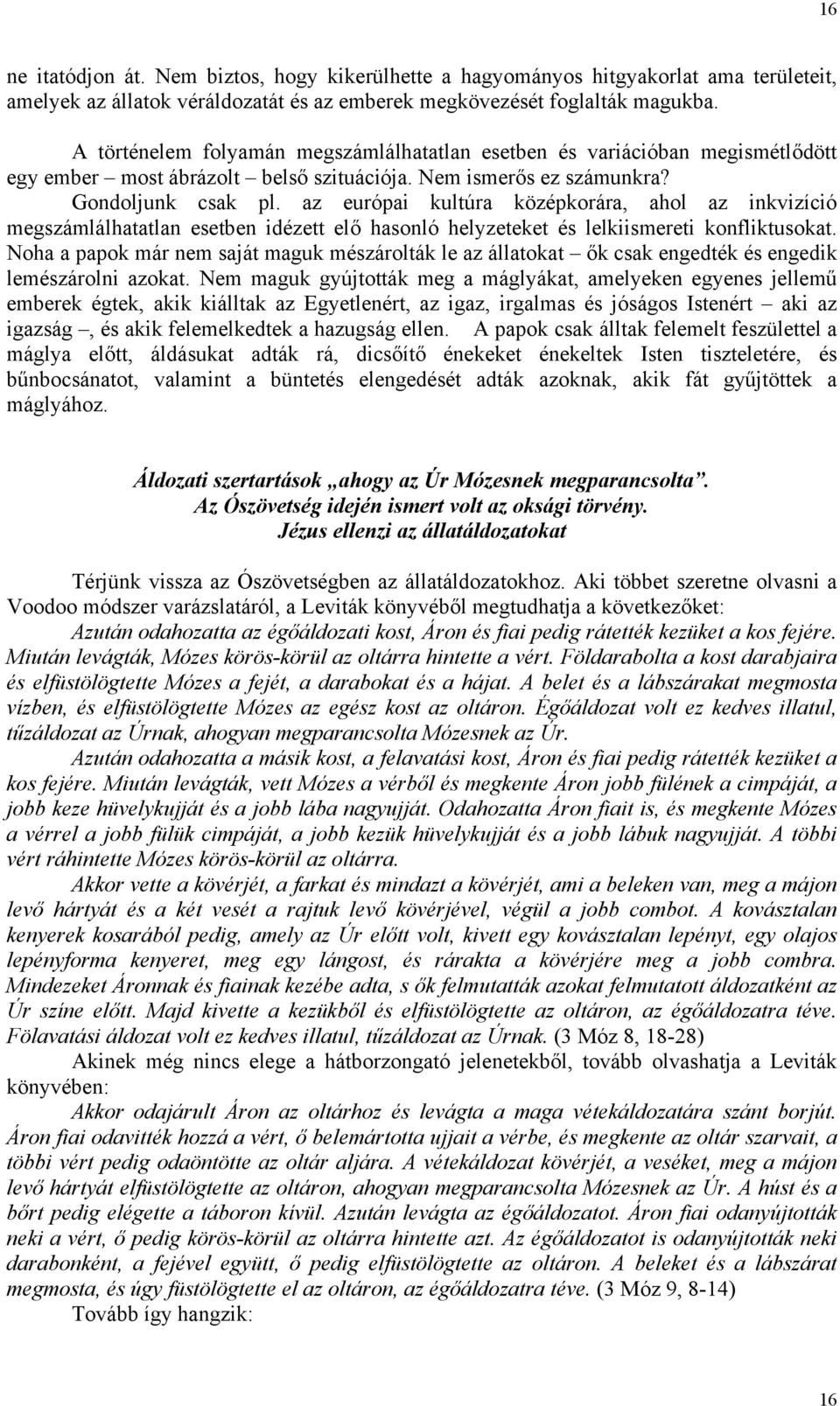 16

ne itatódjon át. Nem biztos, hogy kikerülhette a hagyományos hitgyakorlat ama területeit, amelyek az állatok véráldozatát és az emberek megkövezését foglalták magukba.

A történelem folyamán megszámlálhatatlan esetben és variációban megismétlődött egy ember – most ábrázolt – belső szituációja. Nem ismerős ez számunkra? Gondoljunk csak pl. az európai kultúra középkorára, ahol az inkvizíció megszámlálhatatlan esetben idézett elő hasonló helyzeteket és lelkiismereti konfliktusokat. Noha a papok már nem saját maguk mészárolták le az állatokat – ők csak engedték és engedik lemészárolni azokat. Nem maguk gyújtották meg a máglyákat, amelyeken egyenes jellemű emberek égtek, akik kiálltak az Egyetlenért, az igaz, irgalmas és jóságos Istenért – aki az igazság –, és akik felemelkedtek a hazugság ellen. A papok csak álltak felemelt feszülettel a máglya előtt, áldásukat adták rá, dicsőítő énekeket énekeltek Isten tiszteletére, és bűnbocsánatot, valamint a büntetés elengedését adták azoknak, akik fát gyűjtöttek a máglyához.

Áldozati szertartások „ahogy az Úr Mózesnek megparancsolta”.
Az Ószövetség idején ismert volt az oksági törvény.
Jézus ellenzi az állatáldozatokat

Térjünk vissza az Ószövetségben az állatáldozatokhoz. Aki többet szeretne olvasni a Voodoo módszer varázslatáról, a Leviták könyvéből megtudhatja a következőket:

Azután odahozatta az égőáldozati kost, Áron és fiai pedig rátették kezüket a kos fejére. Miután levágták, Mózes körös-körül az oltárra hintette a vért. Földarabolta a kost darabjaira és elfüstölögtette Mózes a fejét, a darabokat és a hájat. A belet és a lábszárakat megmosta vízben, és elfüstölögtette Mózes az egész kost az oltáron. Égőáldozat volt ez kedves illatul, tűzáldozat az Úrnak, ahogyan megparancsolta Mózesnek az Úr.

Azután odahozatta a másik kost, a felavatási kost, Áron és fiai pedig rátették kezüket a kos fejére. Miután levágták, vett Mózes a vérből és megkente Áron jobb fülének a cimpáját, a jobb keze hüvelykujját és a jobb lába nagyujját. Odahozatta Áron fiait is, és megkente Mózes a vérrel a jobb fülük cimpáját, a jobb kezük hüvelykujját és a jobb lábuk nagyujját. A többi vért ráhintette Mózes körös-körül az oltárra.

Akkor vette a kövérjét, a farkat és mindazt a kövérjét, ami a beleken van, meg a májon levő hártyát és a két vesét a rajtuk levő kövérjével, végül a jobb combot. A kovásztalan kenyerek kosarából pedig, amely az Úr előtt volt, kivett egy kovásztalan lepényt, egy olajos lepényforma kenyeret, meg egy lángost, és rárakta a kövérjére meg a jobb combra. Mindezeket Áronnak és fiainak kezébe adta, s ők felmutatták azokat felmutatott áldozatként az Úr színe előtt. Majd kivette a kezükből és elfüstölögtette az oltáron, az égőáldozatra téve. Fölavatási áldozat volt ez kedves illatul, tűzáldozat az Úrnak. (3 Móz 8, 18-28)

Akinek még nincs elege a hátborzongató jelenetekből, tovább olvashatja a Leviták könyvében:

Akkor odajárult Áron az oltárhoz és levágta a maga vétekáldozatára szánt borjút. Áron fiai odavitték hozzá a vért, ő belemártotta ujjait a vérbe, és megkente az oltár szarvait, a többi vért pedig odaöntötte az oltár aljára. A vétekáldozat kövérjét, a veséket, meg a májon levő hártyát elfüstölögtette az oltáron, ahogyan megparancsolta Mózesnek az Úr. A húst és a bőrt pedig elégette a táboron kívül. Azután levágta az égőáldozatot. Áron fiai odanyújtották neki a vért, ő pedig körös-körül az oltárra hintette azt. Az égőáldozatot is odanyújtották neki darabonként, a fejével együtt, ő pedig elfüstölögtette az oltáron. A beleket és a lábszárat megmosta, és úgy füstölögtette el az oltáron, az égőáldozatra téve. (3 Móz 9, 8-14)

Tovább így hangzik:

16